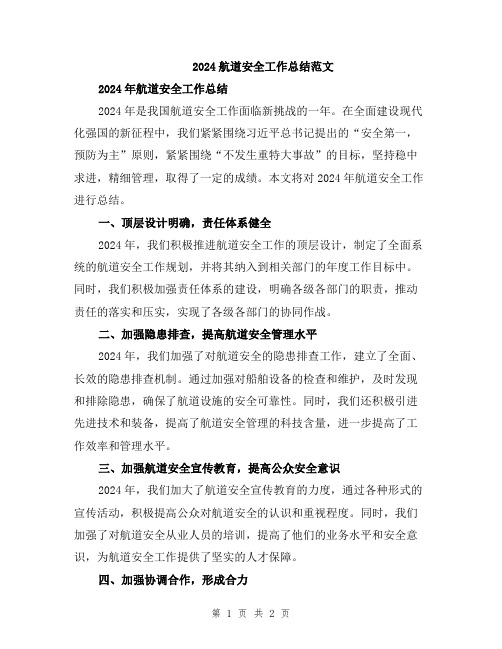 2024 航道安全工作总结范文

2024 年航道安全工作总结

2024 年是我国航道安全工作面临新挑战的一年。在全面建设现代化强国的新征程中，我们紧紧围绕习近平总书记提出的“安全第一，预防为主”原则，紧紧围绕“不发生重特大事故”的目标，坚持稳中求进，精细管理，取得了一定的成绩。本文将对 2024 年航道安全工作进行总结。

一、顶层设计明确，责任体系健全

2024 年，我们积极推进航道安全工作的顶层设计，制定了全面系统的航道安全工作规划，并将其纳入到相关部门的年度工作目标中。同时，我们积极加强责任体系的建设，明确各级各部门的职责，推动责任的落实和压实，实现了各级各部门的协同作战。

二、加强隐患排查，提高航道安全管理水平

2024 年，我们加强了对航道安全的隐患排查工作，建立了全面、长效的隐患排查机制。通过加强对船舶设备的检查和维护，及时发现和排除隐患，确保了航道设施的安全可靠性。同时，我们还积极引进先进技术和装备，提高了航道安全管理的科技含量，进一步提高了工作效率和管理水平。

三、加强航道安全宣传教育，提高公众安全意识

2024 年，我们加大了航道安全宣传教育的力度，通过各种形式的宣传活动，积极提高公众对航道安全的认识和重视程度。同时，我们加强了对航道安全从业人员的培训，提高了他们的业务水平和安全意识，为航道安全工作提供了坚实的人才保障。

四、加强协调合作，形成合力

第 1 页 共 2 页